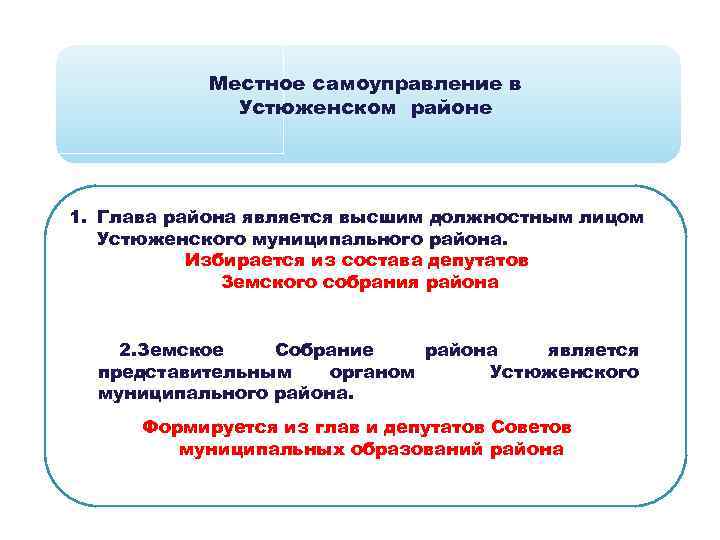 Местное самоуправление в Устюженском районе

1. Глава района является высшим должностным лицом Устюженского муниципального района.
Избирается из состава депутатов Земского собрания района

2.Земское Собрание района является представительным органом Устюженского муниципального района.

Формируется из глав и депутатов Советов муниципальных образований района